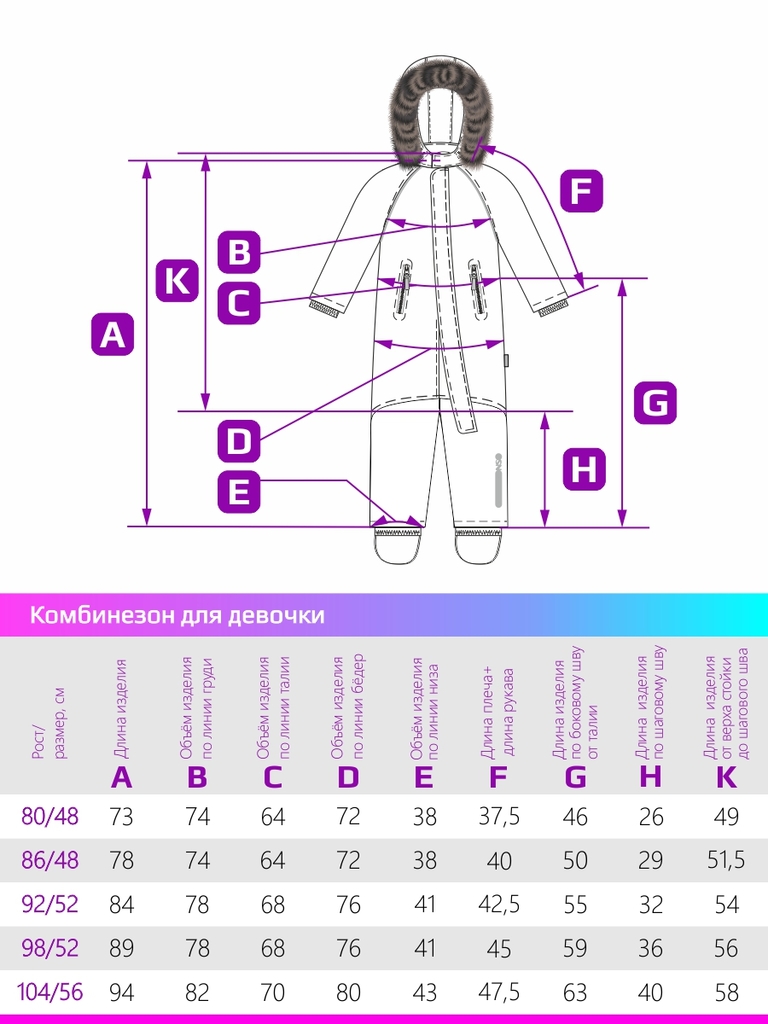 F
B
K
C
A
G
D
H
E

Комбинезон для девочки

| Рост/ размер, см | Длина изделия A | Объём изделия по линии груди B | Объём изделия по линии талии C | Объём изделия по линии бёдер D | Объём изделия по линии низа E | Длина плеча+ длина рукава F | Длина изделия по боковому шву от талии G | Длина изделия по шаговому шву H | Длина изделия от верха стойки до шагового шва K |
|---|---|---|---|---|---|---|---|---|---|
| 80/48 | 73 | 74 | 64 | 72 | 38 | 37,5 | 46 | 26 | 49 |
| 86/48 | 78 | 74 | 64 | 72 | 38 | 40 | 50 | 29 | 51,5 |
| 92/52 | 84 | 78 | 68 | 76 | 41 | 42,5 | 55 | 32 | 54 |
| 98/52 | 89 | 78 | 68 | 76 | 41 | 45 | 59 | 36 | 56 |
| 104/56 | 94 | 82 | 70 | 80 | 43 | 47,5 | 63 | 40 | 58 |